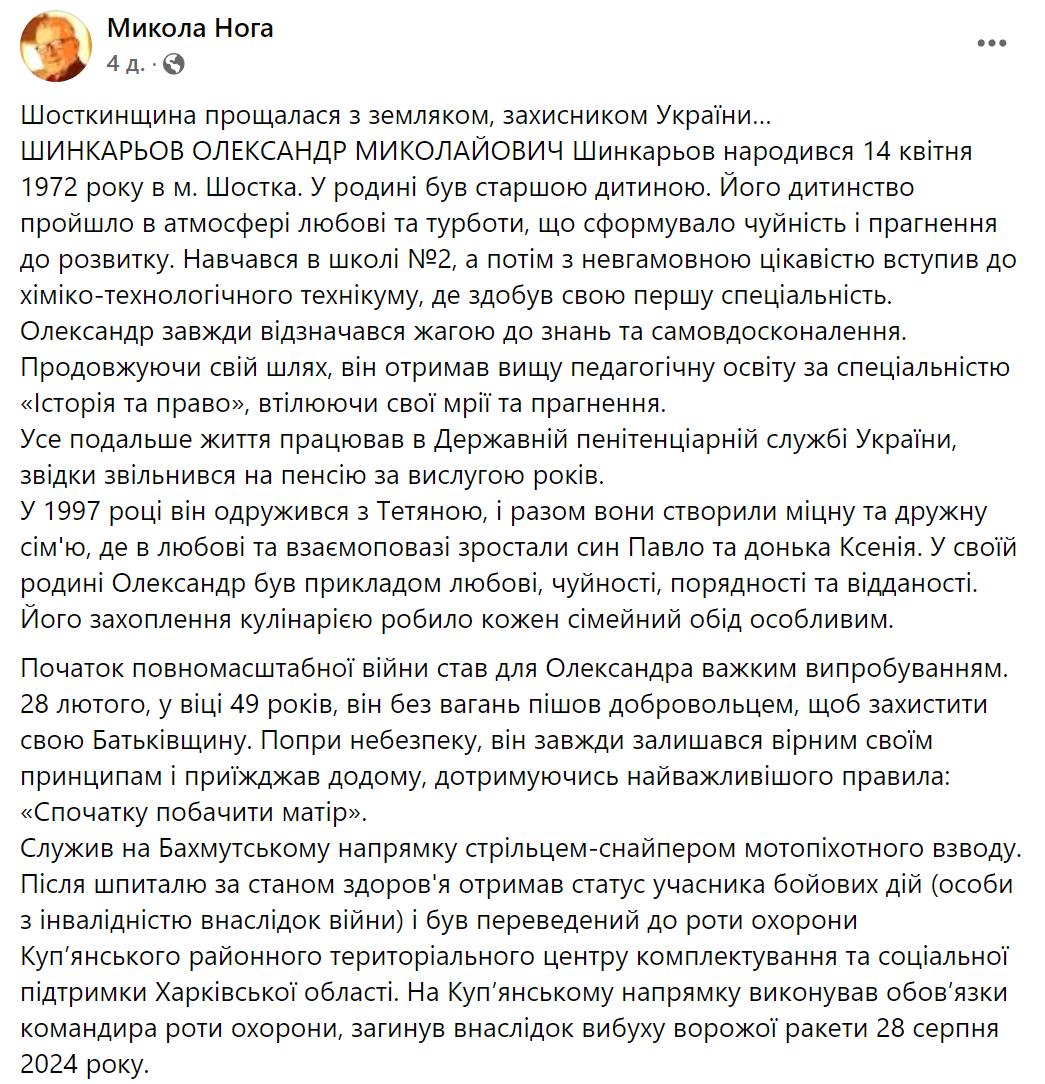 Микола Нога
4 д. ·

Шосткинщина прощалася з земляком, захисником України...
ШИНКАРЬОВ ОЛЕКСАНДР МИКОЛАЙОВИЧ Шинкарьов народився 14 квітня 1972 року в м. Шостка. У родині був старшою дитиною. Його дитинство пройшло в атмосфері любові та турботи, що сформувало чуйність і прагнення до розвитку. Навчався в школі №2, а потім з невгамовною цікавістю вступив до хіміко-технологічного технікуму, де здобув свою першу спеціальність.
Олександр завжди відзначався жагою до знань та самовдосконалення.
Продовжуючи свій шлях, він отримав вищу педагогічну освіту за спеціальністю «Історія та право», втілюючи свої мрії та прагнення.
Усе подальше життя працював в Державній пенітенціарній службі України, звідки звільнився на пенсію за вислугою років.
У 1997 році він одружився з Тетяною, і разом вони створили міцну та дружну сім'ю, де в любові та взаємоповазі зростали син Павло та донька Ксенія. У своїй родині Олександр був прикладом любові, чуйності, порядності та відданості.
Його захоплення кулінарією робило кожен сімейний обід особливим.

Початок повномасштабної війни став для Олександра важким випробуванням. 28 лютого, у віці 49 років, він без вагань пішов добровольцем, щоб захистити свою Батьківщину. Попри небезпеку, він завжди залишався вірним своїм принципам і приїжджав додому, дотримуючись найважливішого правила: «Спочатку побачити матір».
Служив на Бахмутському напрямку стрільцем-снайпером мотопіхотного взводу.
Після шпиталю за станом здоров'я отримав статус учасника бойових дій (особи з інвалідністю внаслідок війни) і був переведений до роти охорони Куп'янського районного територіального центру комплектування та соціальної підтримки Харківської області. На Куп'янському напрямку виконував обов'язки командира роти охорони, загинув внаслідок вибуху ворожої ракети 28 серпня 2024 року.